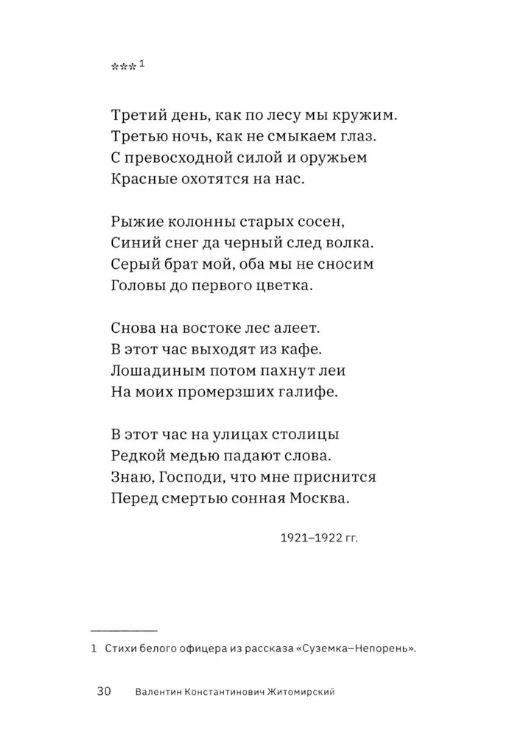 ***$^1$

Третий день, как по лесу мы кружим.
Третью ночь, как не смыкаем глаз.
С превосходной силой и оружьем
Красные охотятся на нас.

Рыжие колонны старых сосен,
Синий снег да черный след волка.
Серый брат мой, оба мы не сносим
Головы до первого цветка.

Снова на востоке лес алеет.
В этот час выходят из кафе.
Лошадиным потом пахнут леи
На моих промерзших галифе.

В этот час на улицах столицы
Редкой медью падают слова.
Знаю, Господи, что мне приснится
Перед смертью сонная Москва.

1921–1922 гг.

1 Стихи белого офицера из рассказа «Суземка–Непорень».

30 Валентин Константинович Житомирский